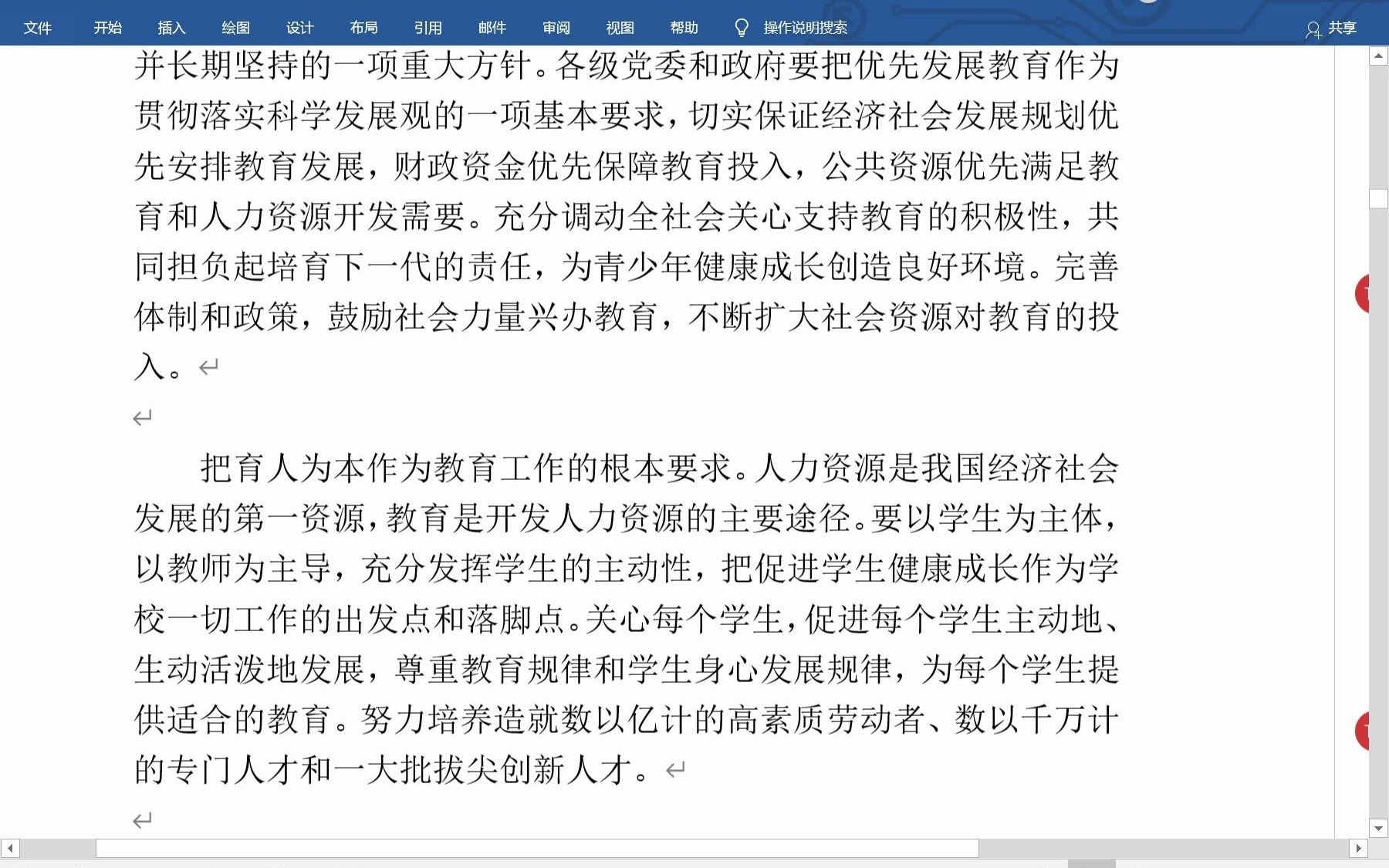 文件 开始 插入 绘图 设计 布局 引用 邮件 审阅 视图 帮助 操作说明搜索 共享

并长期坚持的一项重大方针。各级党委和政府要把优先发展教育作为贯彻落实科学发展观的一项基本要求，切实保证经济社会发展规划优先安排教育发展，财政资金优先保障教育投入，公共资源优先满足教育和人力资源开发需要。充分调动全社会关心支持教育的积极性，共同担负起培育下一代的责任，为青少年健康成长创造良好环境。完善体制和政策，鼓励社会力量兴办教育，不断扩大社会资源对教育的投入。

把育人为本作为教育工作的根本要求。人力资源是我国经济社会发展的第一资源，教育是开发人力资源的主要途径。要以学生为主体，以教师为主导，充分发挥学生的主动性，把促进学生健康成长作为学校一切工作的出发点和落脚点。关心每个学生，促进每个学生主动地、生动活泼地发展，尊重教育规律和学生身心发展规律，为每个学生提供适合的教育。努力培养造就数以亿计的高素质劳动者、数以千万计的专门人才和一大批拔尖创新人才。